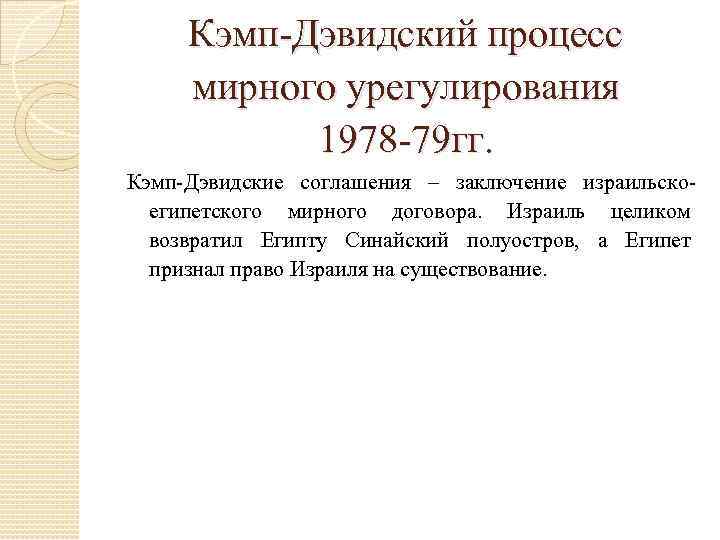 Кэмп-Дэвидский процесс мирного урегулирования 1978-79гг.

Кэмп-Дэвидские соглашения – заключение израильско-египетского мирного договора. Израиль целиком возвратил Египту Синайский полуостров, а Египет признал право Израиля на существование.